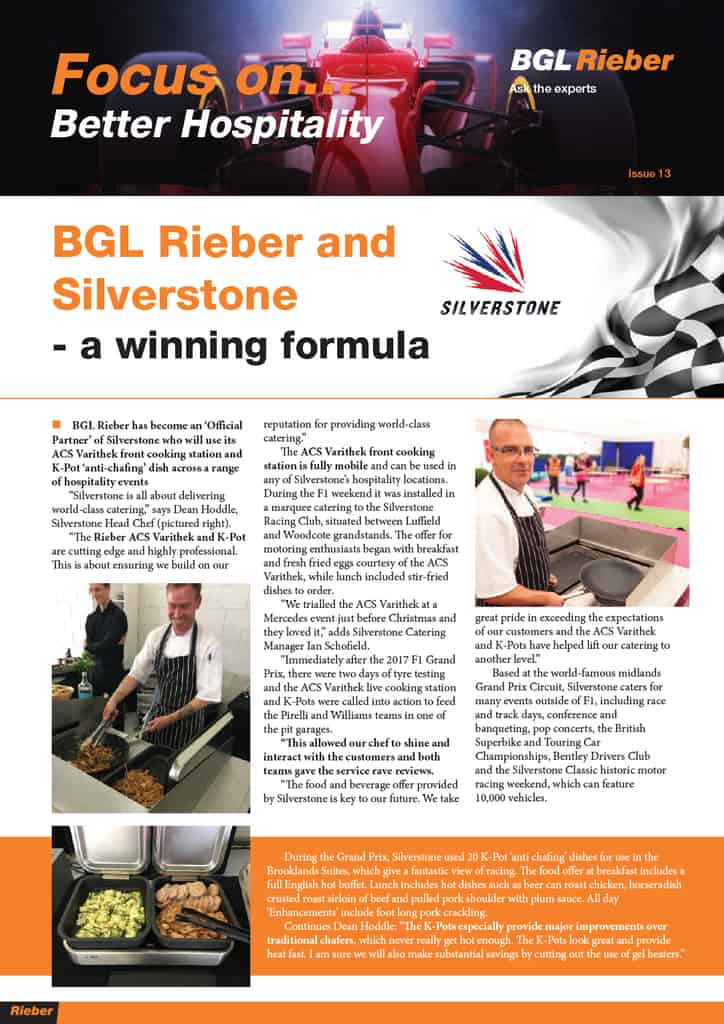 Focus on...
Better Hospitality

BGL Rieber
Ask the experts

Issue 13

BGL Rieber and Silverstone
- a winning formula

SILVERSTONE

BGL Rieber has become an 'Official Partner' of Silverstone who will use its ACS Varithek front cooking station and K-Pot 'anti-chafing' dish across a range of hospitality events

"Silverstone is all about delivering world-class catering," says Dean Hoddle, Silverstone Head Chef (pictured right).

"The Rieber ACS Varithek and K-Pot are cutting edge and highly professional. This is about ensuring we build on our reputation for providing world-class catering."

The ACS Varithek front cooking station is fully mobile and can be used in any of Silverstone's hospitality locations. During the F1 weekend it was installed in a marquee catering to the Silverstone Racing Club, situated between Luffield and Woodcote grandstands. The offer for motoring enthusiasts began with breakfast and fresh fried eggs courtesy of the ACS Varithek, while lunch included stir-fried dishes to order.

"We trialled the ACS Varithek at a Mercedes event just before Christmas and they loved it," adds Silverstone Catering Manager Ian Schofield.

"Immediately after the 2017 F1 Grand Prix, there were two days of tyre testing and the ACS Varithek live cooking station and K-Pots were called into action to feed the Pirelli and Williams teams in one of the pit garages.

"This allowed our chef to shine and interact with the customers and both teams gave the service rave reviews.

"The food and beverage offer provided by Silverstone is key to our future. We take great pride in exceeding the expectations of our customers and the ACS Varithek and K-Pots have helped lift our catering to another level."

Based at the world-famous midlands Grand Prix Circuit, Silverstone caters for many events outside of F1, including race and track days, conference and banqueting, pop concerts, the British Superbike and Touring Car Championships, Bentley Drivers Club and the Silverstone Classic historic motor racing weekend, which can feature 10,000 vehicles.

During the Grand Prix, Silverstone used 20 K-Pot 'anti chafing' dishes for use in the Brooklands Suites, which give a fantastic view of racing. The food offer at breakfast includes a full English hot buffet. Lunch includes hot dishes such as beer can roast chicken, horseradish crusted roast sirloin of beef and pulled pork shoulder with plum sauce. All day 'Enhancements' include foot long pork crackling.

Continues Dean Hoddle: "The K-Pots especially provide major improvements over traditional chafers, which never really get hot enough. The K-Pots look great and provide heat fast. I am sure we will also make substantial savings by cutting out the use of gel heaters."

Rieber